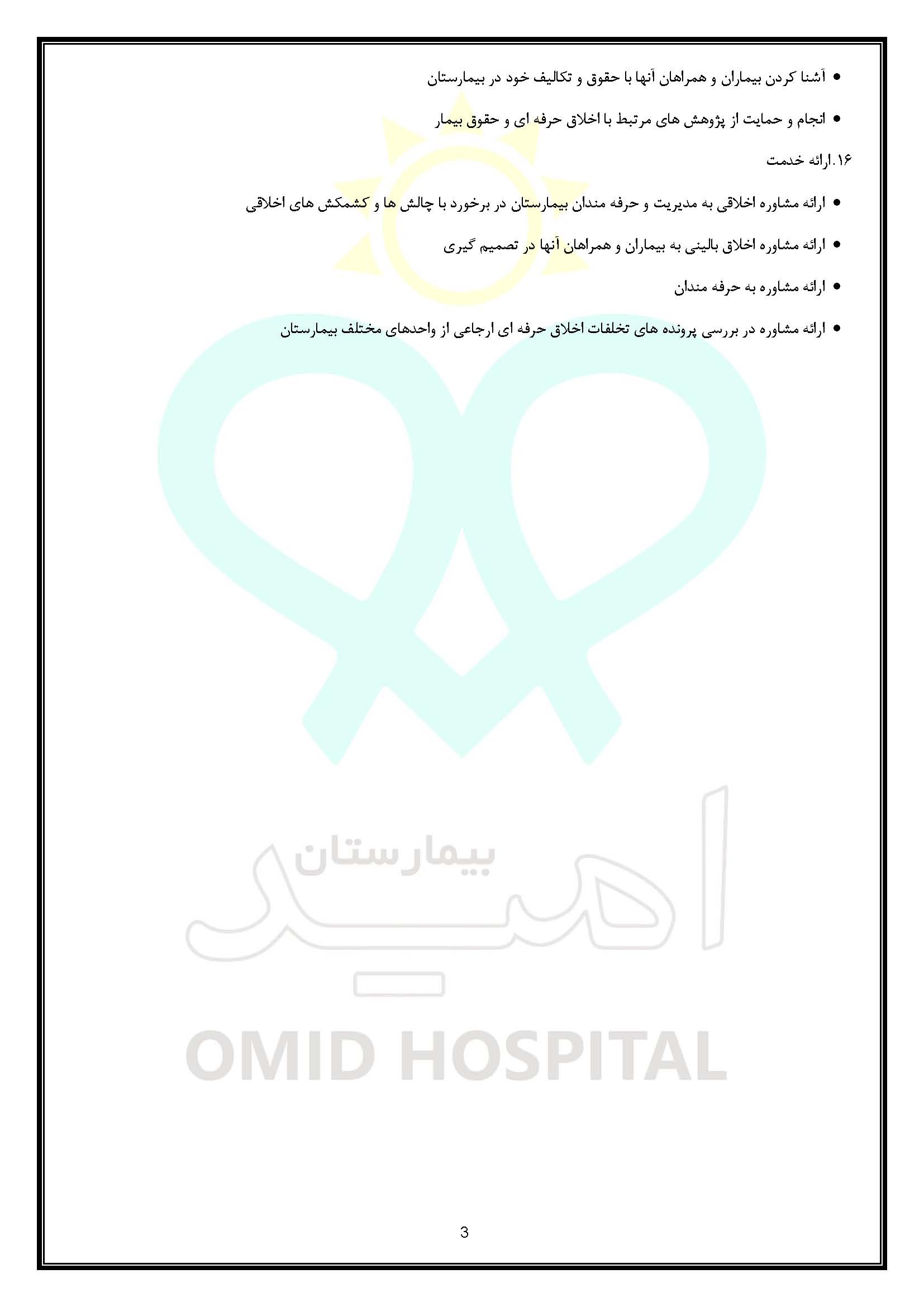 • آشنا کردن بیماران و همراهان آنها با حقوق و تکالیف خود در بیمارستان

• انجام و حمایت از پژوهش های مرتبط با اخلاق حرفه ای و حقوق بیمار

۱۶.ارائه خدمت

• ارائه مشاوره اخلاقی به مدیریت و حرفه مندان بیمارستان در برخورد با چالش ها و کشمکش های اخلاقی

• ارائه مشاوره اخلاق بالینی به بیماران و همراهان آنها در تصمیم گیری

• ارائه مشاوره به حرفه مندان

• ارائه مشاوره در بررسی پرونده های تخلفات اخلاق حرفه ای ارجاعی از واحدهای مختلف بیمارستان

بیمارستان
امید
OMID HOSPITAL

3